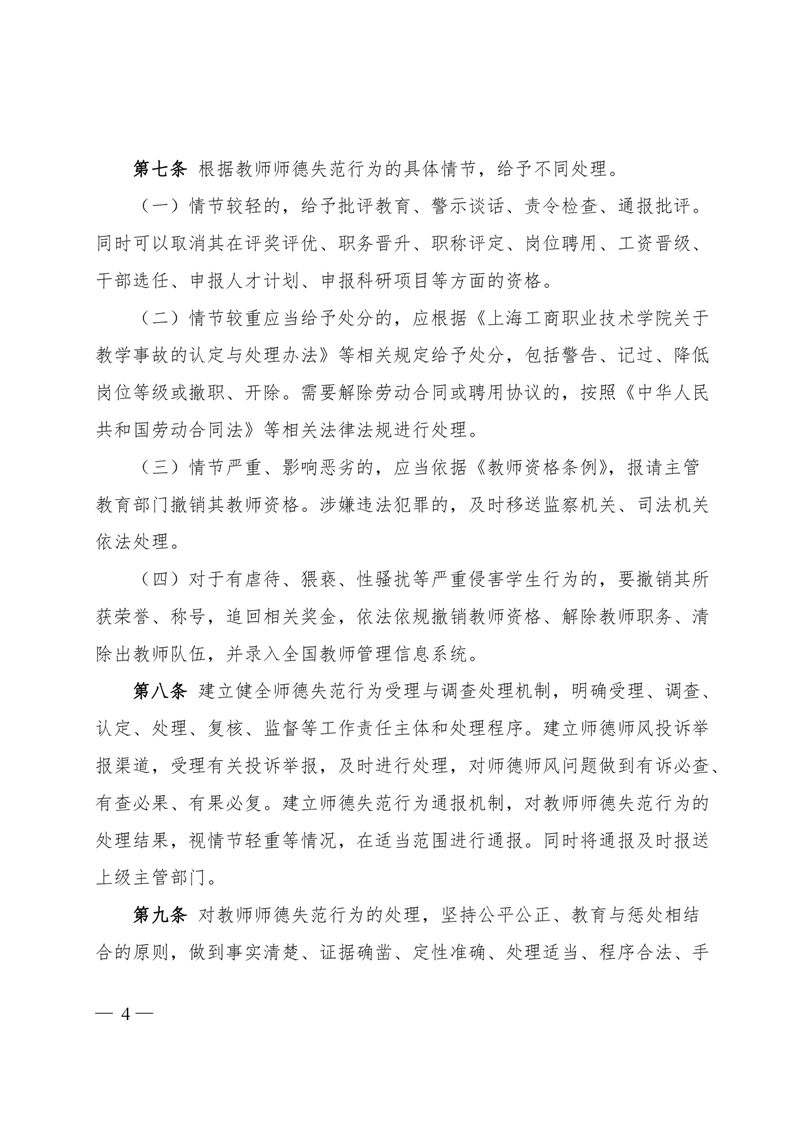 第七条 根据教师师德失范行为的具体情节，给予不同处理。

（一）情节较轻的，给予批评教育、警示谈话、责令检查、通报批评。同时可以取消其在评奖评优、职务晋升、职称评定、岗位聘用、工资晋级、干部选任、申报人才计划、申报科研项目等方面的资格。

（二）情节较重应当给予处分的，应根据《上海工商职业技术学院关于教学事故的认定与处理办法》等相关规定给予处分，包括警告、记过、降低岗位等级或撤职、开除。需要解除劳动合同或聘用协议的，按照《中华人民共和国劳动合同法》等相关法律法规进行处理。

（三）情节严重、影响恶劣的，应当依据《教师资格条例》，报请主管教育部门撤销其教师资格。涉嫌违法犯罪的，及时移送监察机关、司法机关依法处理。

（四）对于有虐待、猥亵、性骚扰等严重侵害学生行为的，要撤销其所获荣誉、称号，追回相关奖金，依法依规撤销教师资格、解除教师职务、清除出教师队伍，并录入全国教师管理信息系统。

第八条 建立健全师德失范行为受理与调查处理机制，明确受理、调查、认定、处理、复核、监督等工作责任主体和处理程序。建立师德师风投诉举报渠道，受理有关投诉举报，及时进行处理，对师德师风问题做到有诉必查、有查必果、有果必复。建立师德失范行为通报机制，对教师师德失范行为的处理结果，视情节轻重等情况，在适当范围进行通报。同时将通报及时报送上级主管部门。

第九条 对教师师德失范行为的处理，坚持公平公正、教育与惩处相结合的原则，做到事实清楚、证据确凿、定性准确、处理适当、程序合法、手

— 4 —